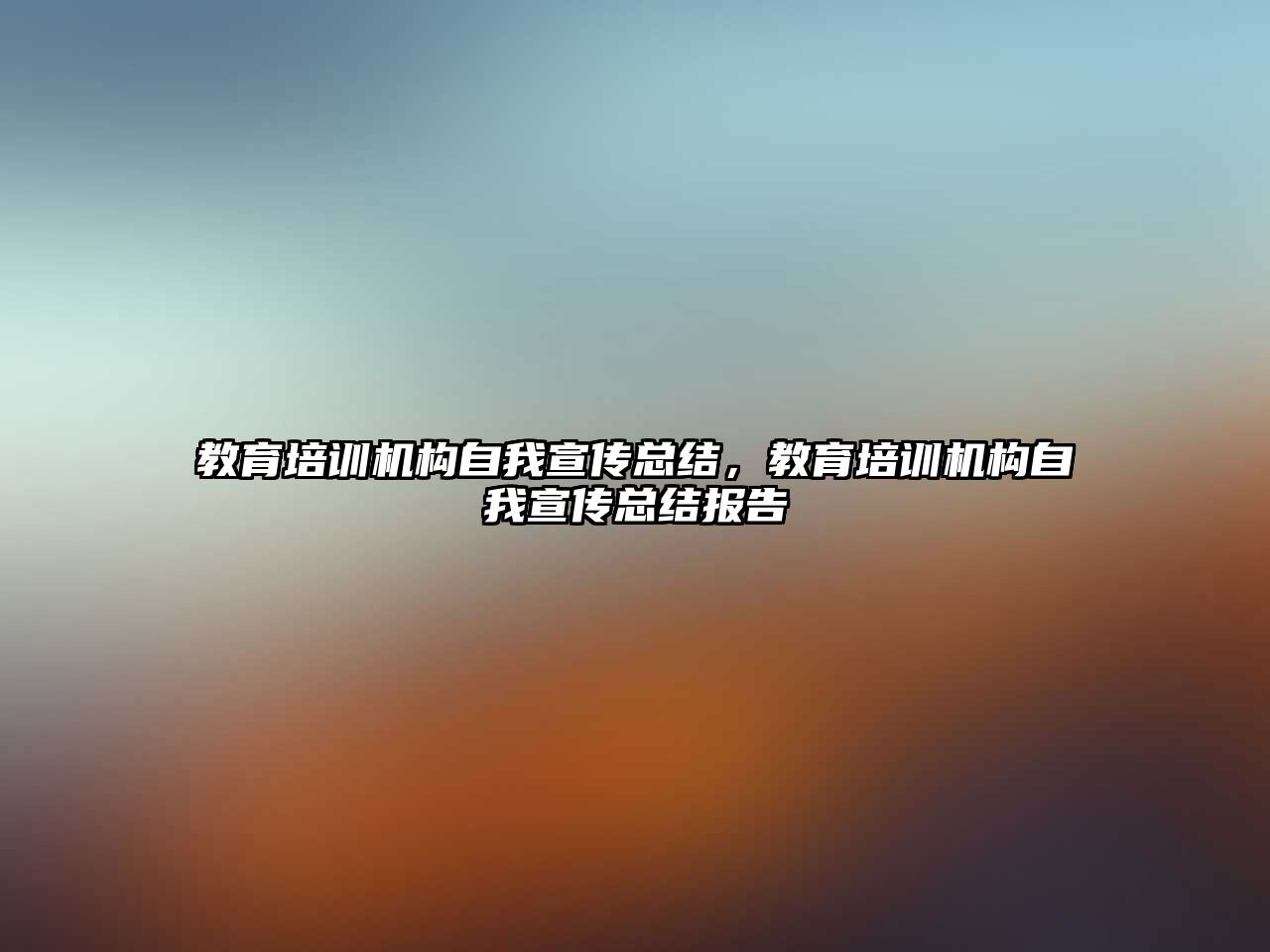 教育培训机构自我宣传总结，教育培训机构自我宣传总结报告